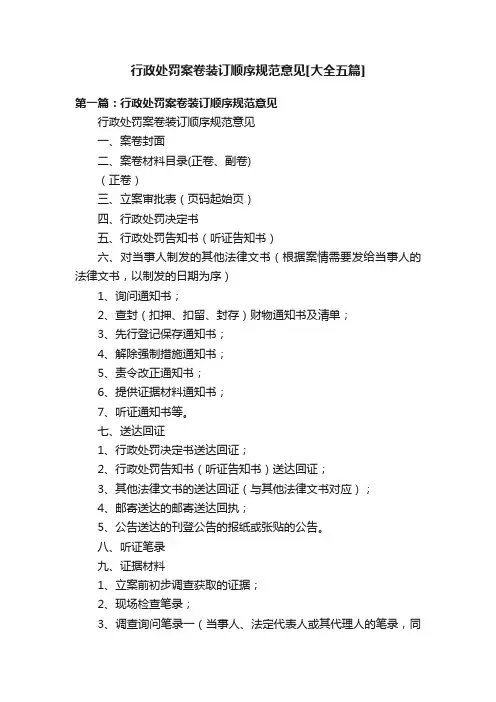 行政处罚案卷装订顺序规范意见[大全五篇]

第一篇：行政处罚案卷装订顺序规范意见

行政处罚案卷装订顺序规范意见

一、案卷封面

二、案卷材料目录(正卷、副卷)

（正卷）

三、立案审批表（页码起始页）

四、行政处罚决定书

五、行政处罚告知书（听证告知书）

六、对当事人制发的其他法律文书（根据案情需要发给当事人的法律文书，以制发的日期为序）

1、询问通知书；

2、查封（扣押、扣留、封存）财物通知书及清单；

3、先行登记保存通知书；

4、解除强制措施通知书；

5、责令改正通知书；

6、提供证据材料通知书；

7、听证通知书等。

七、送达回证

1、行政处罚决定书送达回证；

2、行政处罚告知书（听证告知书）送达回证；

3、其他法律文书的送达回证（与其他法律文书对应）；

4、邮寄送达的邮寄送达回执；

5、公告送达的刊登公告的报纸或张贴的公告。

八、听证笔录

九、证据材料

1、立案前初步调查获取的证据；

2、现场检查笔录；

3、调查询问笔录一（当事人、法定代表人或其代理人的笔录，同